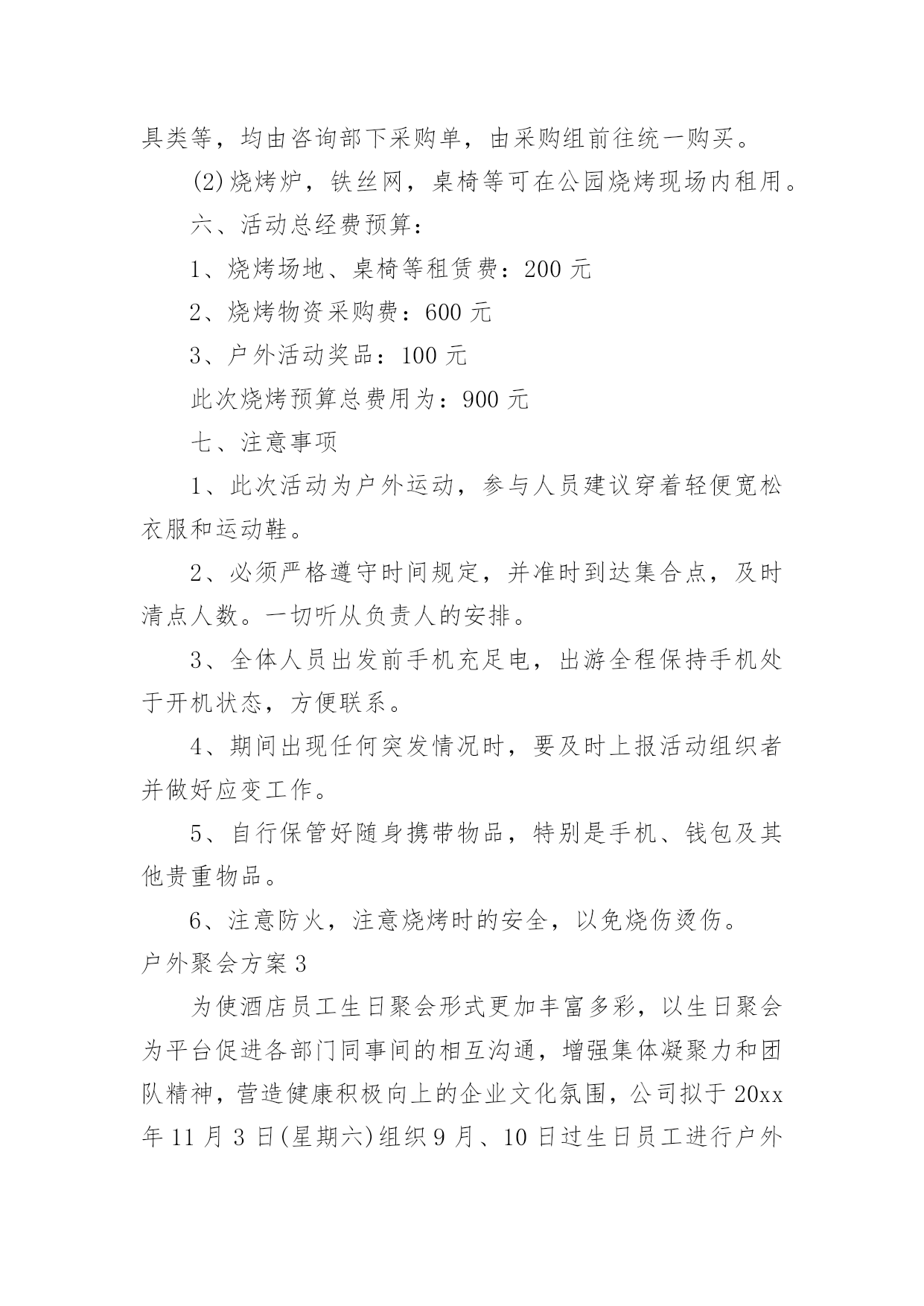 具类等，均由咨询部下采购单，由采购组前往统一购买。

(2)烧烤炉，铁丝网，桌椅等可在公园烧烤现场内租用。

六、活动总经费预算：

1、烧烤场地、桌椅等租赁费：200 元

2、烧烤物资采购费：600 元

3、户外活动奖品：100 元

此次烧烤预算总费用为：900 元

七、注意事项

1、此次活动为户外运动，参与人员建议穿着轻便宽松衣服和运动鞋。

2、必须严格遵守时间规定，并准时到达集合点，及时清点人数。一切听从负责人的安排。

3、全体人员出发前手机充足电，出游全程保持手机处于开机状态，方便联系。

4、期间出现任何突发情况时，要及时上报活动组织者并做好应变工作。

5、自行保管好随身携带物品，特别是手机、钱包及其他贵重物品。

6、注意防火，注意烧烤时的安全，以免烧伤烫伤。

户外聚会方案 3

为使酒店员工生日聚会形式更加丰富多彩，以生日聚会为平台促进各部门同事间的相互沟通，增强集体凝聚力和团队精神，营造健康积极向上的企业文化氛围，公司拟于 20xx 年 11 月 3 日(星期六)组织 9 月、10 日过生日员工进行户外